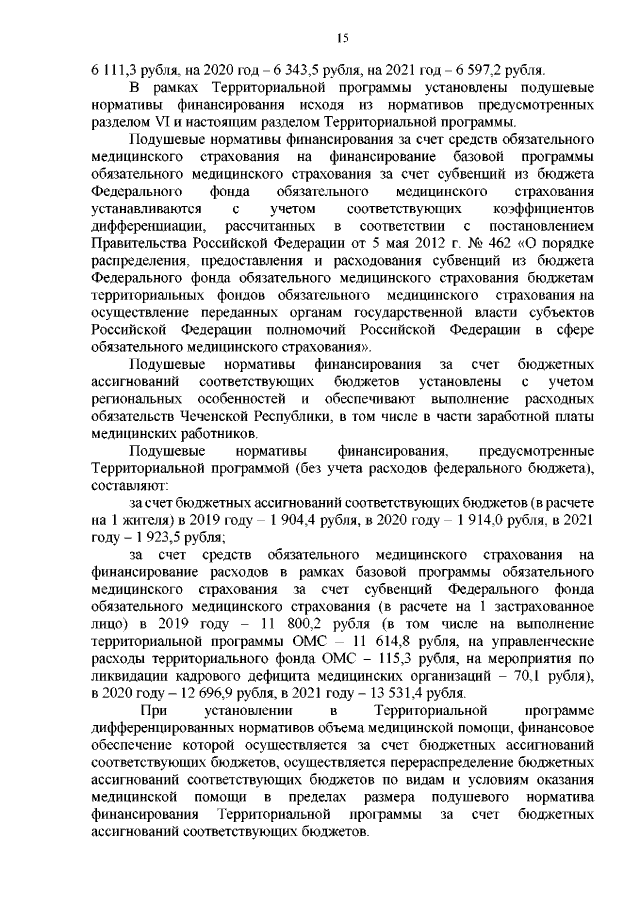 15

6 111,3 рубля, на 2020 год – 6 343,5 рубля, на 2021 год – 6 597,2 рубля.

В рамках Территориальной программы установлены подушевые нормативы финансирования исходя из нормативов предусмотренных разделом VI и настоящим разделом Территориальной программы.

Подушевые нормативы финансирования за счет средств обязательного медицинского страхования на финансирование базовой программы обязательного медицинского страхования за счет субвенций из бюджета Федерального фонда обязательного медицинского страхования устанавливаются с учетом соответствующих коэффициентов дифференциации, рассчитанных в соответствии с постановлением Правительства Российской Федерации от 5 мая 2012 г. № 462 «О порядке распределения, предоставления и расходования субвенций из бюджета Федерального фонда обязательного медицинского страхования бюджетам территориальных фондов обязательного медицинского страхования на осуществление переданных органам государственной власти субъектов Российской Федерации полномочий Российской Федерации в сфере обязательного медицинского страхования».

Подушевые нормативы финансирования за счет бюджетных ассигнований соответствующих бюджетов установлены с учетом региональных особенностей и обеспечивают выполнение расходных обязательств Чеченской Республики, в том числе в части заработной платы медицинских работников.

Подушевые нормативы финансирования, предусмотренные Территориальной программой (без учета расходов федерального бюджета), составляют:

за счет бюджетных ассигнований соответствующих бюджетов (в расчете на 1 жителя) в 2019 году – 1 904,4 рубля, в 2020 году – 1 914,0 рубля, в 2021 году – 1 923,5 рубля;

за счет средств обязательного медицинского страхования на финансирование расходов в рамках базовой программы обязательного медицинского страхования за счет субвенций Федерального фонда обязательного медицинского страхования (в расчете на 1 застрахованное лицо) в 2019 году – 11 800,2 рубля (в том числе на выполнение территориальной программы ОМС – 11 614,8 рубля, на управленческие расходы территориального фонда ОМС – 115,3 рубля, на мероприятия по ликвидации кадрового дефицита медицинских организаций – 70,1 рубля), в 2020 году – 12 696,9 рубля, в 2021 году – 13 531,4 рубля.

При установлении в Территориальной программе дифференцированных нормативов объема медицинской помощи, финансовое обеспечение которой осуществляется за счет бюджетных ассигнований соответствующих бюджетов, осуществляется перераспределение бюджетных ассигнований соответствующих бюджетов по видам и условиям оказания медицинской помощи в пределах размера подушевого норматива финансирования Территориальной программы за счет бюджетных ассигнований соответствующих бюджетов.